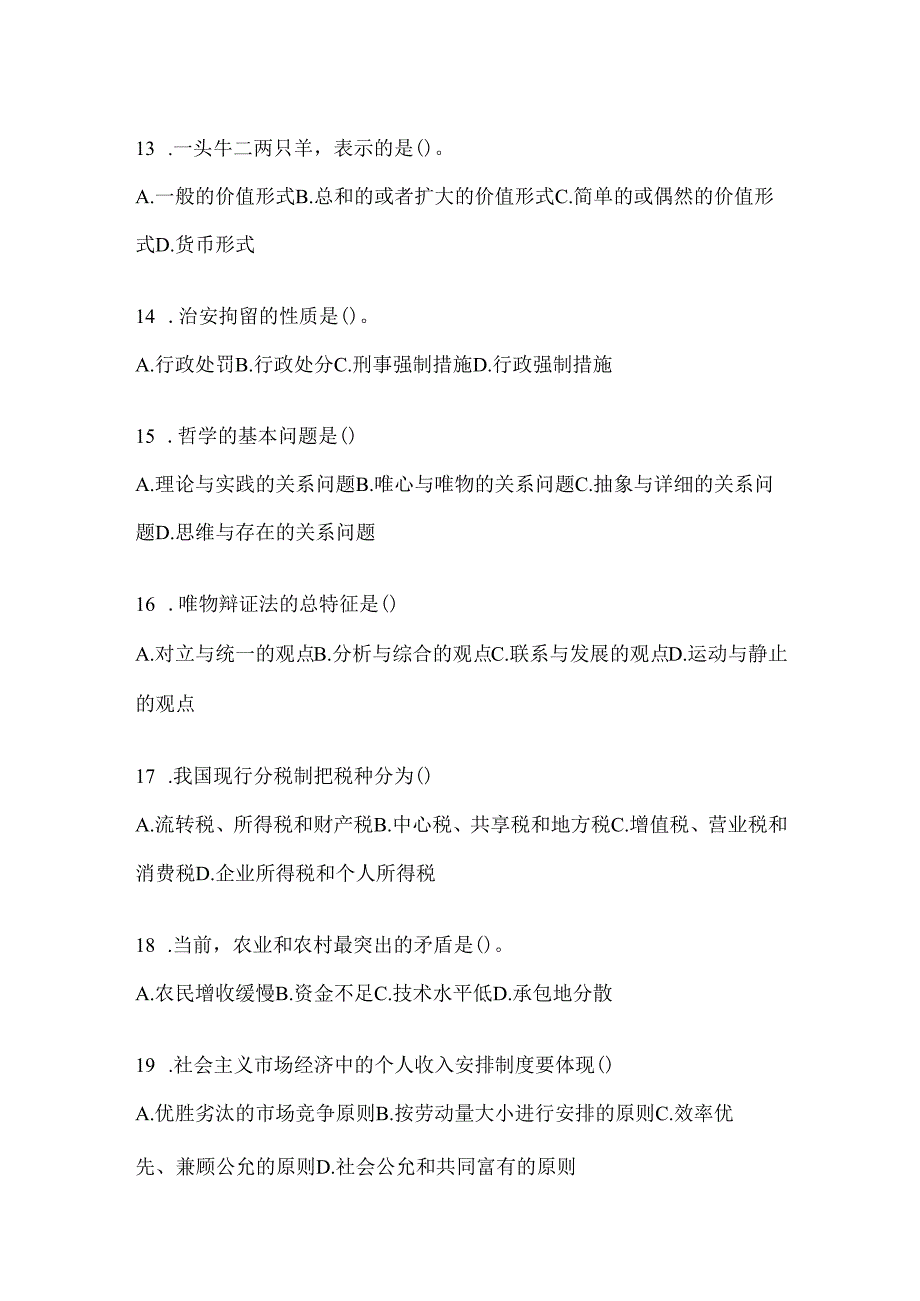 13 .一头牛二两只羊，表示的是()。

A.一般的价值形式B.总和的或者扩大的价值形式C.简单的或偶然的价值形式D.货币形式

14 .治安拘留的性质是()。

A.行政处罚B.行政处分C.刑事强制措施D.行政强制措施

15 .哲学的基本问题是()

A.理论与实践的关系问题B.唯心与唯物的关系问题C.抽象与详细的关系问题D.思维与存在的关系问题

16 .唯物辩证法的总特征是()

A.对立与统一的观点B.分析与综合的观点C.联系与发展的观点D.运动与静止的观点

17 .我国现行分税制把税种分为()

A.流转税、所得税和财产税B.中心税、共享税和地方税C.增值税、营业税和消费税D.企业所得税和个人所得税

18 .当前，农业和农村最突出的矛盾是()。

A.农民增收缓慢B.资金不足C.技术水平低D.承包地分散

19 .社会主义市场经济中的个人收入安排制度要体现()

A.优胜劣汰的市场竞争原则B.按劳动量大小进行安排的原则C.效率优先、兼顾公允的原则D.社会公允和共同富有的原则